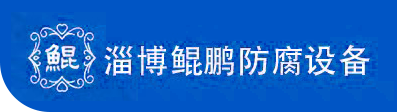 鲲

淄博鲲鹏防腐设备